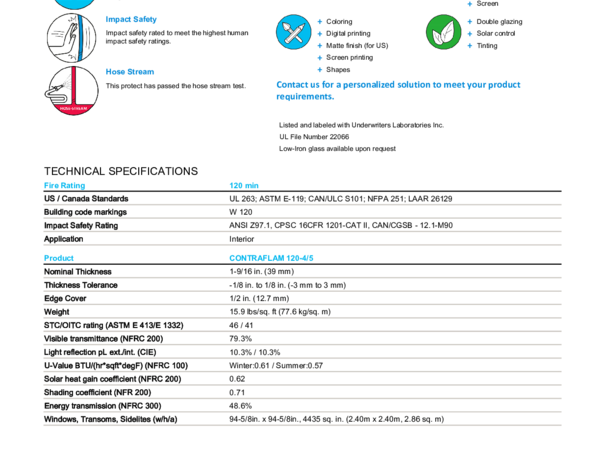 Impact Safety

Impact safety rated to meet the highest human impact safety ratings.

Hose Stream

This protect has passed the hose stream test.

HOSE STREAM

+ Coloring
+ Digital printing
+ Matte finish (for US)
+ Screen printing
+ Shapes

+ Screen
+ Double glazing
+ Solar control
+ Tinting

Contact us for a personalized solution to meet your product requirements.

Listed and labeled with Underwriters Laboratories Inc.
UL File Number 22066
Low-Iron glass available upon request

TECHNICAL SPECIFICATIONS

| Fire Rating | 120 min |
|---|---|
| US / Canada Standards | UL 263; ASTM E-119; CAN/ULC S101; NFPA 251; LAAR 26129 |
| Building code markings | W 120 |
| Impact Safety Rating | ANSI Z97.1, CPSC 16CFR 1201-CAT II, CAN/CGSB - 12.1-M90 |
| Application | Interior |

| Product | CONTRAFLAM 120-4/5 |
|---|---|
| Nominal Thickness | 1-9/16 in. (39 mm) |
| Thickness Tolerance | -1/8 in. to 1/8 in. (-3 mm to 3 mm) |
| Edge Cover | 1/2 in. (12.7 mm) |
| Weight | 15.9 lbs/sq. ft (77.6 kg/sq. m) |
| STC/OITC rating (ASTM E 413/E 1332) | 46 / 41 |
| Visible transmittance (NFRC 200) | 79.3% |
| Light reflection pL ext./int. (CIE) | 10.3% / 10.3% |
| U-Value BTU/(hr*sqft*degF) (NFRC 100) | Winter:0.61 / Summer:0.57 |
| Solar heat gain coefficient (NFRC 200) | 0.62 |
| Shading coefficient (NFR 200) | 0.71 |
| Energy transmission (NFRC 300) | 48.6% |
| Windows, Transoms, Sidelites (w/h/a) | 94-5/8in. x 94-5/8in., 4435 sq. in. (2.40m x 2.40m, 2.86 sq. m) |